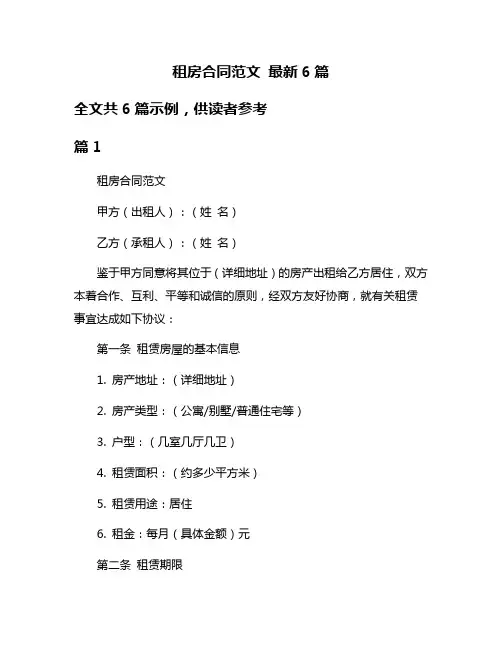 租房合同范文 最新 6 篇

全文共 6 篇示例，供读者参考

篇 1

租房合同范文

甲方（出租人）：（姓 名）

乙方（承租人）：（姓 名）

鉴于甲方同意将其位于（详细地址）的房产出租给乙方居住，双方本着合作、互利、平等和诚信的原则，经双方友好协商，就有关租赁事宜达成如下协议：

第一条 租赁房屋的基本信息

1. 房产地址：（详细地址）

2. 房产类型：（公寓/别墅/普通住宅等）

3. 户型：（几室几厅几卫）

4. 租赁面积：（约多少平方米）

5. 租赁用途：居住

6. 租金：每月（具体金额）元

第二条 租赁期限